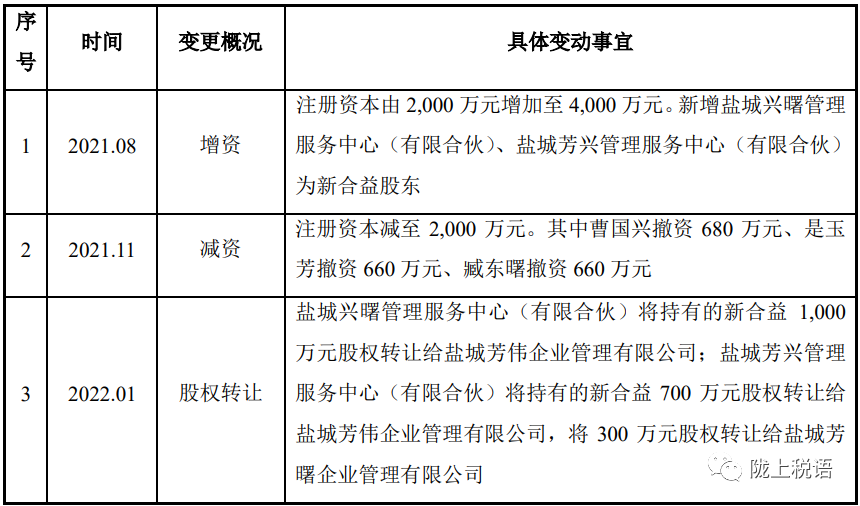 | 序号 | 时间 | 变更概况 | 具体变动事宜 |
|---|---|---|---|
| 1 | 2021.08 | 增资 | 注册资本由 2,000 万元增加至 4,000 万元。新增盐城兴曙管理服务中心（有限合伙）、盐城芳兴管理服务中心（有限合伙）为新合益股东 |
| 2 | 2021.11 | 减资 | 注册资本减至 2,000 万元。其中曹国兴撤资 680 万元、是玉芳撤资 660 万元、臧东曙撤资 660 万元 |
| 3 | 2022.01 | 股权转让 | 盐城兴曙管理服务中心（有限合伙）将持有的新合益 1,000 万元股权转让给盐城芳伟企业管理有限公司；盐城芳兴管理服务中心（有限合伙）将持有的新合益 700 万元股权转让给盐城芳伟企业管理有限公司，将 300 万元股权转让给盐城芳曙企业管理有限公司 |

陇上税语